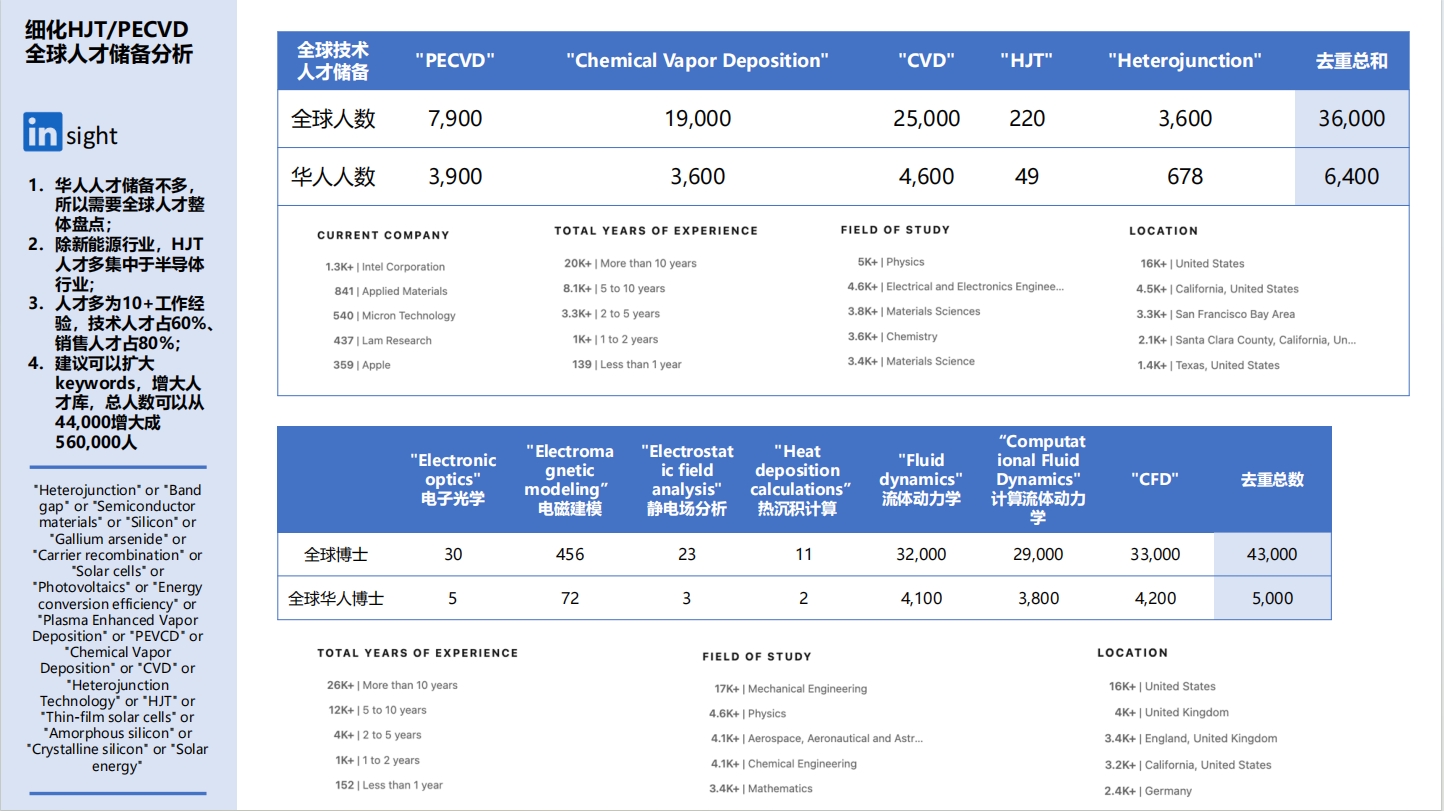 细化HJT/PECVD
全球人才储备分析

in sight

1. 华人人才储备不多，所以需要全球人才整体盘点；
2. 除新能源行业，HJT人才多集中于半导体行业；
3. 人才多为10+工作经验，技术人才占60%、销售人才占80%；
4. 建议可以扩大keywords，增大人才库，总人数可以从44,000增大成560,000人

"Heterojunction" or "Band gap" or "Semiconductor materials" or "Silicon" or "Gallium arsenide" or "Carrier recombination" or "Solar cells" or "Photovoltaics" or "Energy conversion efficiency" or "Plasma Enhanced Vapor Deposition" or "PEVCD" or "Chemical Vapor Deposition" or "CVD" or "Heterojunction Technology" or "HJT" or "Thin-film solar cells" or "Amorphous silicon" or "Crystalline silicon" or "Solar energy"

| 全球技术人才储备 | "PECVD" | "Chemical Vapor Deposition" | "CVD" | "HJT" | "Heterojunction" | 去重总和 |
|---|---|---|---|---|---|---|
| 全球人数 | 7,900 | 19,000 | 25,000 | 220 | 3,600 | 36,000 |
| 华人人数 | 3,900 | 3,600 | 4,600 | 49 | 678 | 6,400 |

CURRENT COMPANY
1.3K+ | Intel Corporation
841 | Applied Materials
540 | Micron Technology
437 | Lam Research
359 | Apple

TOTAL YEARS OF EXPERIENCE
20K+ | More than 10 years
8.1K+ | 5 to 10 years
3.3K+ | 2 to 5 years
1K+ | 1 to 2 years
139 | Less than 1 year

FIELD OF STUDY
5K+ | Physics
4.6K+ | Electrical and Electronics Enginee...
3.8K+ | Materials Sciences
3.6K+ | Chemistry
3.4K+ | Materials Science

LOCATION
16K+ | United States
4.5K+ | California, United States
3.3K+ | San Francisco Bay Area
2.1K+ | Santa Clara County, California, Un...
1.4K+ | Texas, United States

| | "Electronic optics" 电子光学 | "Electromagnetic modeling" 电磁建模 | "Electrostatic field analysis" 静电场分析 | "Heat deposition calculations" 热沉积计算 | "Fluid dynamics" 流体动力学 | "Computational Fluid Dynamics" 计算流体动力学 | "CFD" | 去重总数 |
|---|---|---|---|---|---|---|---|---|
| 全球博士 | 30 | 456 | 23 | 11 | 32,000 | 29,000 | 33,000 | 43,000 |
| 全球华人博士 | 5 | 72 | 3 | 2 | 4,100 | 3,800 | 4,200 | 5,000 |

TOTAL YEARS OF EXPERIENCE
26K+ | More than 10 years
12K+ | 5 to 10 years
4K+ | 2 to 5 years
1K+ | 1 to 2 years
152 | Less than 1 year

FIELD OF STUDY
17K+ | Mechanical Engineering
4.6K+ | Physics
4.1K+ | Aerospace, Aeronautical and Astr...
4.1K+ | Chemical Engineering
3.4K+ | Mathematics

LOCATION
16K+ | United States
4K+ | United Kingdom
3.4K+ | England, United Kingdom
3.2K+ | California, United States
2.4K+ | Germany